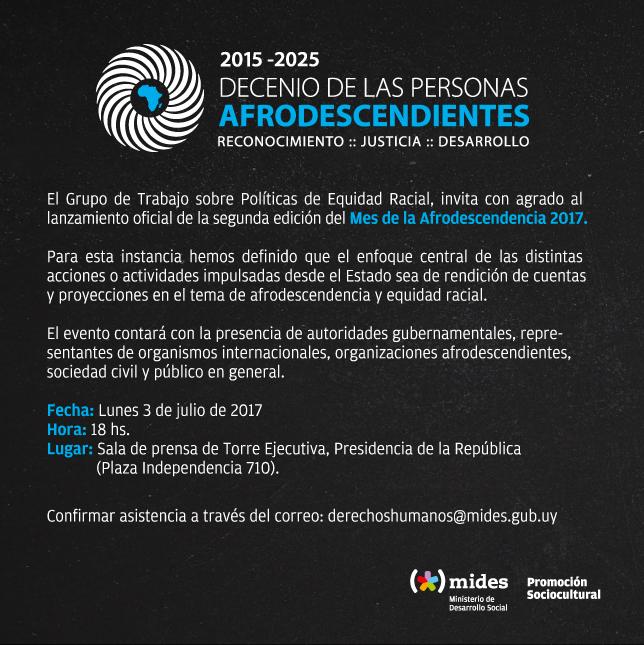 2015 -2025
DECENIO DE LAS PERSONAS
AFRODESCENDIENTES
RECONOCIMIENTO :: JUSTICIA :: DESARROLLO

El Grupo de Trabajo sobre Políticas de Equidad Racial, invita con agrado al lanzamiento oficial de la segunda edición del Mes de la Afrodescendencia 2017.

Para esta instancia hemos definido que el enfoque central de las distintas acciones o actividades impulsadas desde el Estado sea de rendición de cuentas y proyecciones en el tema de afrodescendencia y equidad racial.

El evento contará con la presencia de autoridades gubernamentales, representantes de organismos internacionales, organizaciones afrodescendientes, sociedad civil y público en general.

Fecha: Lunes 3 de julio de 2017
Hora: 18 hs.
Lugar: Sala de prensa de Torre Ejecutiva, Presidencia de la República (Plaza Independencia 710).

Confirmar asistencia a través del correo: derechoshumanos@mides.gub.uy

mides
Ministerio de Desarrollo Social

Promoción Sociocultural